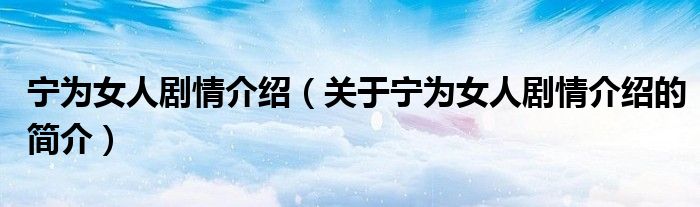 宁为女人剧情介绍（关于宁为女人剧情介绍的简介）